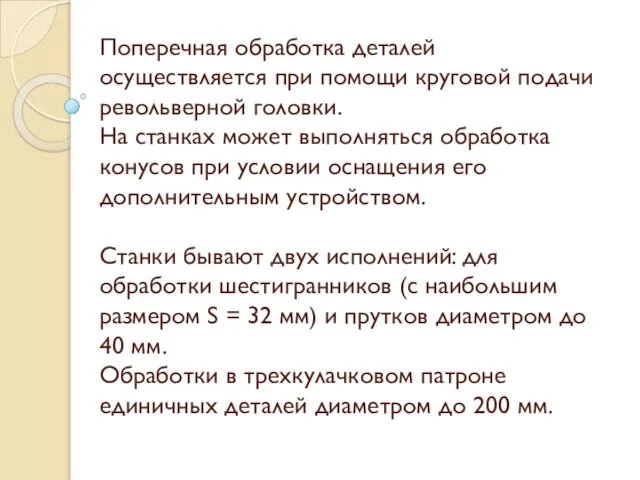 Поперечная обработка деталей осуществляется при помощи круговой подачи револьверной головки.
На станках может выполняться обработка конусов при условии оснащения его дополнительным устройством.

Станки бывают двух исполнений: для обработки шестигранников (с наибольшим размером S = 32 мм) и прутков диаметром до 40 мм.
Обработки в трехкулачковом патроне единичных деталей диаметром до 200 мм.